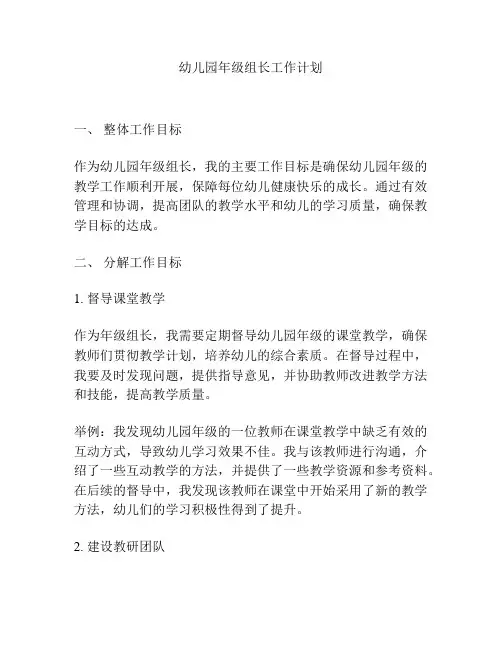 幼儿园年级组长工作计划

一、 整体工作目标

作为幼儿园年级组长，我的主要工作目标是确保幼儿园年级的教学工作顺利开展，保障每位幼儿健康快乐的成长。通过有效管理和协调，提高团队的教学水平和幼儿的学习质量，确保教学目标的达成。

二、 分解工作目标

1. 督导课堂教学

作为年级组长，我需要定期督导幼儿园年级的课堂教学，确保教师们贯彻教学计划，培养幼儿的综合素质。在督导过程中，我要及时发现问题，提供指导意见，并协助教师改进教学方法和技能，提高教学质量。

举例：我发现幼儿园年级的一位教师在课堂教学中缺乏有效的互动方式，导致幼儿学习效果不佳。我与该教师进行沟通，介绍了一些互动教学的方法，并提供了一些教学资源和参考资料。在后续的督导中，我发现该教师在课堂中开始采用了新的教学方法，幼儿们的学习积极性得到了提升。

2. 建设教研团队